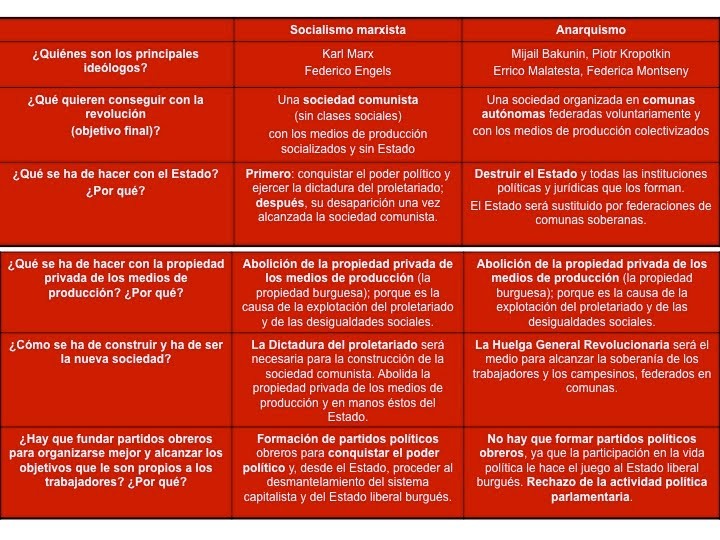 |  | Socialismo marxista | Anarquismo |
|---|---|---|
| ¿Quiénes son los principales ideólogos? | Karl Marx Federico Engels | Mijail Bakunin, Piotr Kropotkin Errico Malatesta, Federica Montseny |
| ¿Qué quieren conseguir con la revolución (objetivo final)? | Una sociedad comunista (sin clases sociales) con los medios de producción socializados y sin Estado | Una sociedad organizada en comunas autónomas federadas voluntariamente y con los medios de producción colectivizados |
| ¿Qué se ha de hacer con el Estado? ¿Por qué? | Primero: conquistar el poder político y ejercer la dictadura del proletariado; después, su desaparición una vez alcanzada la sociedad comunista. | Destruir el Estado y todas las instituciones políticas y jurídicas que los forman. El Estado será sustituido por federaciones de comunas soberanas. |
| ¿Qué se ha de hacer con la propiedad privada de los medios de producción? ¿Por qué? | Abolición de la propiedad privada de los medios de producción (la propiedad burguesa); porque es la causa de la explotación del proletariado y de las desigualdades sociales. | Abolición de la propiedad privada de los medios de producción (la propiedad burguesa); porque es la causa de la explotación del proletariado y de las desigualdades sociales. |
| ¿Cómo se ha de construir y ha de ser la nueva sociedad? | La Dictadura del proletariado será necesaria para la construcción de la sociedad comunista. Abolida la propiedad privada de los medios de producción y en manos éstos del Estado. | La Huelga General Revolucionaria será el medio para alcanzar la soberanía de los trabajadores y los campesinos, federados en comunas. |
| ¿Hay que fundar partidos obreros para organizarse mejor y alcanzar los objetivos que le son propios a los trabajadores? ¿Por qué? | Formación de partidos políticos obreros para conquistar el poder político y, desde el Estado, proceder al desmantelamiento del sistema capitalista y del Estado liberal burgués. | No hay que formar partidos políticos obreros, ya que la participación en la vida política le hace el juego al Estado liberal burgués. Rechazo de la actividad política parlamentaria. |